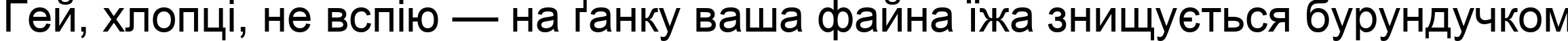 Гей, хлопці, не вспію — на ґанку ваша файна їжа знищується бурундучком